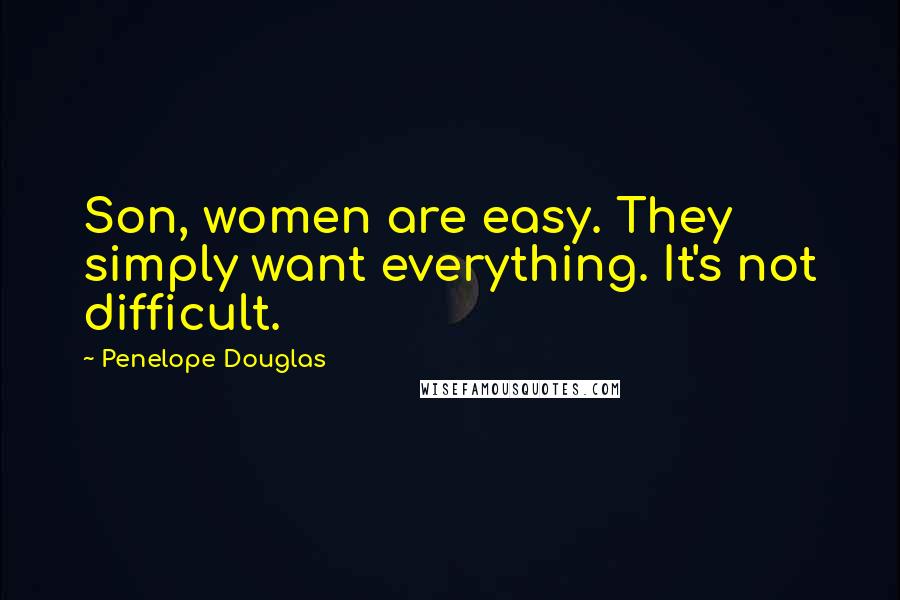 Son, women are easy. They simply want everything. It's not difficult.

~ Penelope Douglas

WISEFAMOUSQUOTES.COM